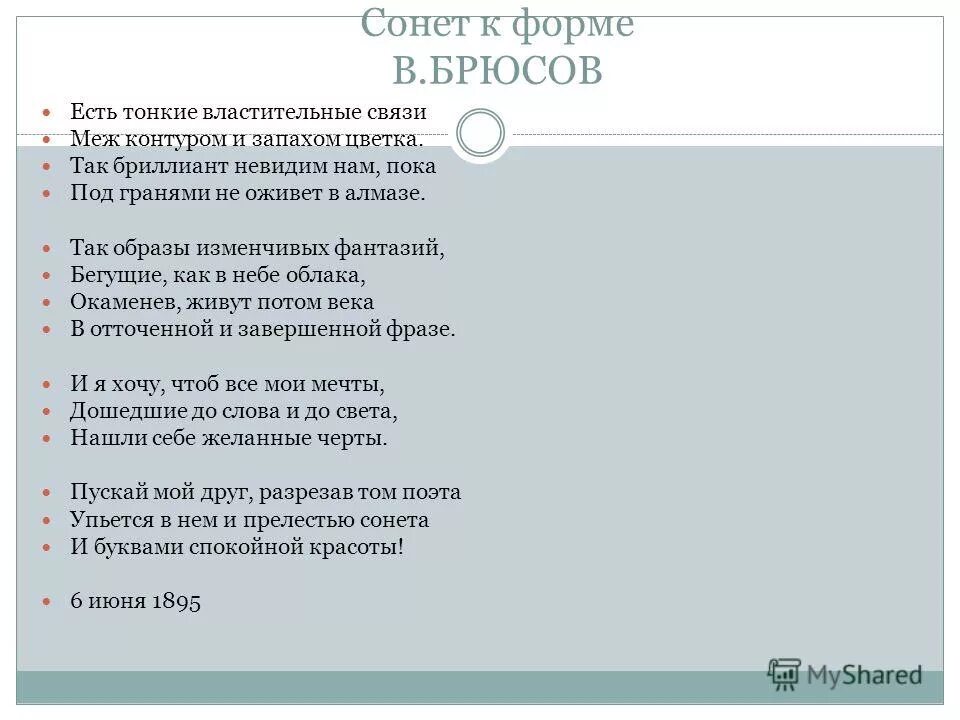 Сонет к форме
В.БРЮСОВ

Есть тонкие властительные связи
Меж контуром и запахом цветка.
Так бриллиант невидим нам, пока
Под гранями не оживет в алмазе.

Так образы изменчивых фантазий,
Бегущие, как в небе облака,
Окаменев, живут потом века
В отточенной и завершенной фразе.

И я хочу, чтоб все мои мечты,
Дошедшие до слова и до света,
Нашли себе желанные черты.

Пускай мой друг, разрезав том поэта
Упьется в нем и прелестью сонета
И буквами спокойной красоты!

6 июня 1895

MyShared